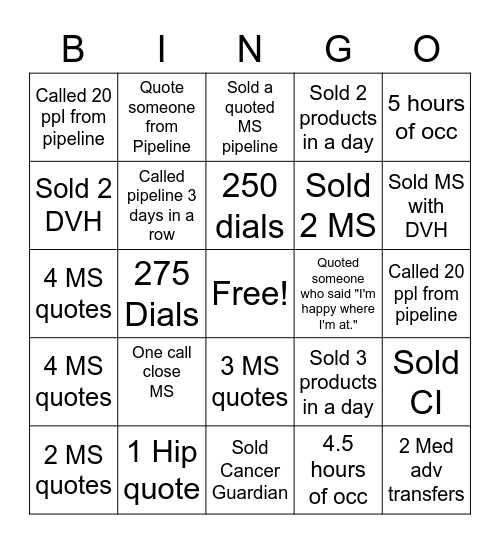 | B | I | N | G | O |
|---|---|---|---|---|
| Called 20 ppl from pipeline | Quote someone from Pipeline | Sold a quoted MS pipeline | Sold 2 products in a day | 5 hours of occ |
| Sold 2 DVH | Called pipeline 3 days in a row | 250 dials | Sold 2 MS | Sold MS with DVH |
| 4 MS quotes | 275 Dials | Free! | Quoted someone who said "I'm happy where I'm at." | Called 20 ppl from pipeline |
| 4 MS quotes | One call close MS | 3 MS quotes | Sold 3 products in a day | Sold CI |
| 2 MS quotes | 1 Hip quote | Sold Cancer Guardian | 4.5 hours of occ | 2 Med adv transfers |